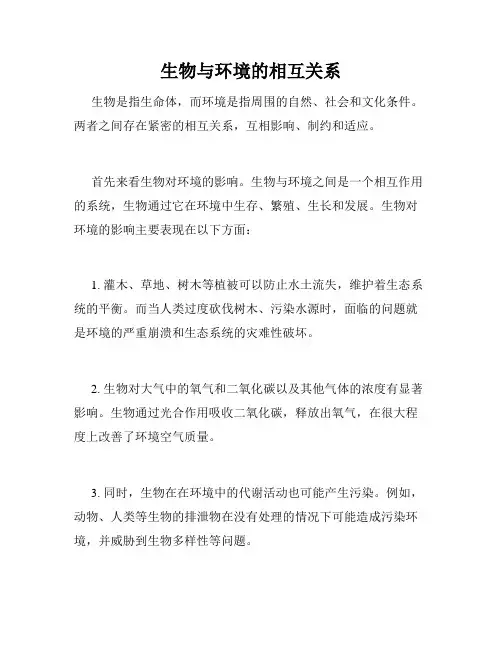 生物与环境的相互关系

生物是指生命体，而环境是指周围的自然、社会和文化条件。两者之间存在紧密的相互关系，互相影响、制约和适应。

首先来看生物对环境的影响。生物与环境之间是一个相互作用的系统，生物通过它在环境中生存、繁殖、生长和发展。生物对环境的影响主要表现在以下方面：

1. 灌木、草地、树木等植被可以防止水土流失，维护着生态系统的平衡。而当人类过度砍伐树木、污染水源时，面临的问题就是环境的严重崩溃和生态系统的灾难性破坏。

2. 生物对大气中的氧气和二氧化碳以及其他气体的浓度有显著影响。生物通过光合作用吸收二氧化碳，释放出氧气，在很大程度上改善了环境空气质量。

3. 同时，生物在在环境中的代谢活动也可能产生污染。例如，动物、人类等生物的排泄物在没有处理的情况下可能造成污染环境，并威胁到生物多样性等问题。